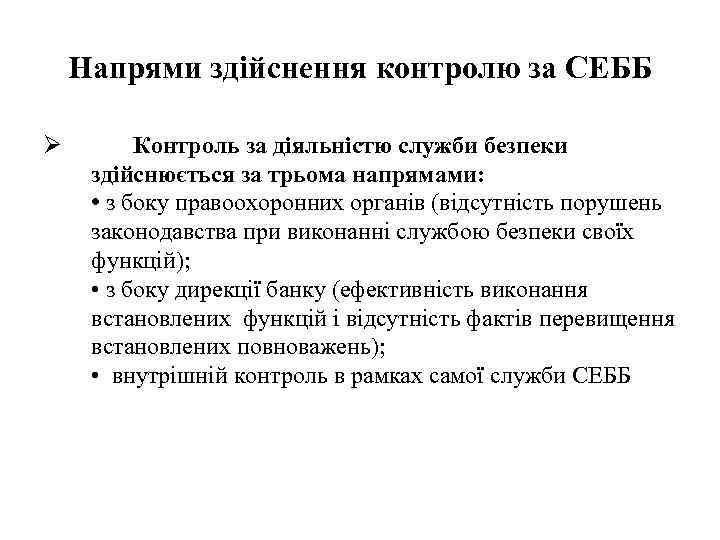 Напрями здійснення контролю за СЕББ

➢ Контроль за діяльністю служби безпеки здійснюється за трьома напрямами:
• з боку правоохоронних органів (відсутність порушень законодавства при виконанні службою безпеки своїх функцій);
• з боку дирекції банку (ефективність виконання встановлених функцій і відсутність фактів перевищення встановлених повноважень);
• внутрішній контроль в рамках самої служби СЕББ